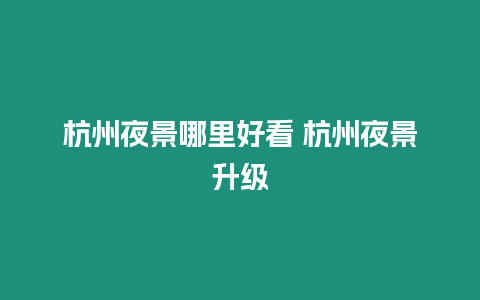 杭州夜景哪里好看 杭州夜景升级